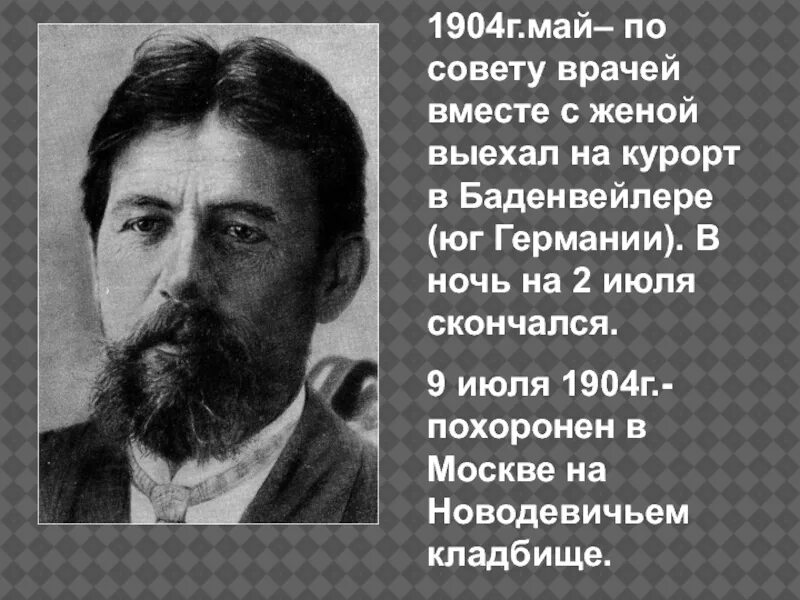 1904г.май– по совету врачей вместе с женой выехал на курорт в Баденвейлере (юг Германии). В ночь на 2 июля скончался.

9 июля 1904г.- похоронен в Москве на Новодевичьем кладбище.